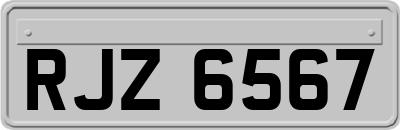 RJZ 6567